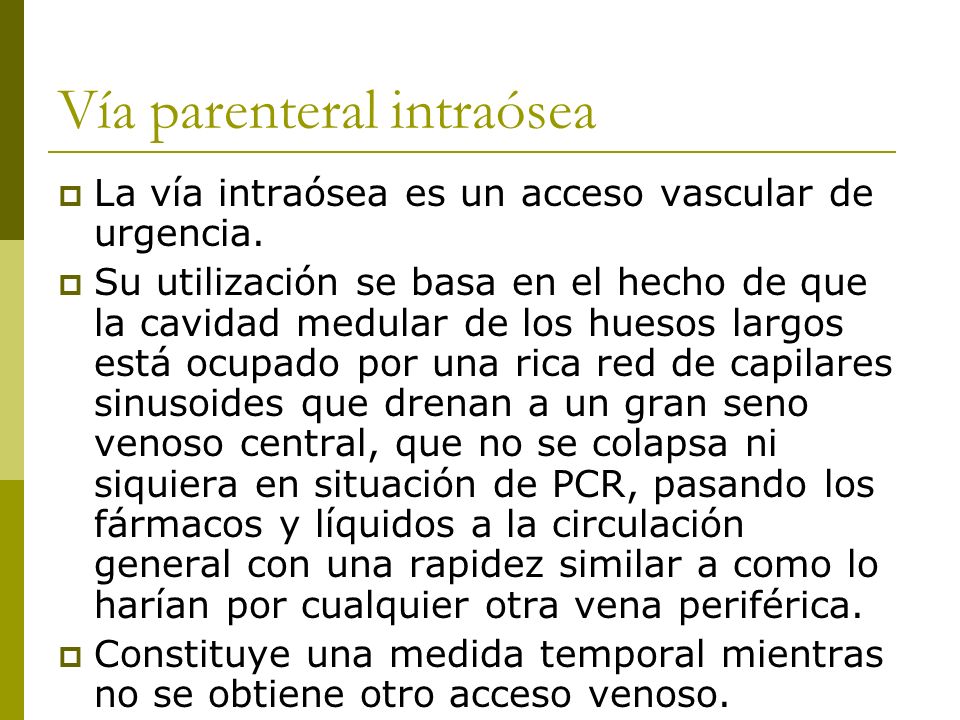 Vía parenteral intraósea

La vía intraósea es un acceso vascular de urgencia.

Su utilización se basa en el hecho de que la cavidad medular de los huesos largos está ocupado por una rica red de capilares sinusoides que drenan a un gran seno venoso central, que no se colapsa ni siquiera en situación de PCR, pasando los fármacos y líquidos a la circulación general con una rapidez similar a como lo harían por cualquier otra vena periférica.

Constituye una medida temporal mientras no se obtiene otro acceso venoso.